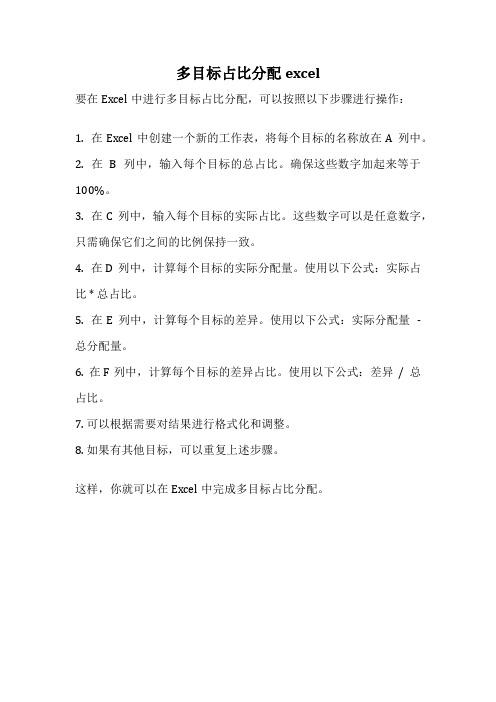 多目标占比分配 excel

要在 Excel 中进行多目标占比分配，可以按照以下步骤进行操作：

1. 在 Excel 中创建一个新的工作表，将每个目标的名称放在 A 列中。
2. 在 B 列中，输入每个目标的总占比。确保这些数字加起来等于 100%。
3. 在 C 列中，输入每个目标的实际占比。这些数字可以是任意数字，只需确保它们之间的比例保持一致。
4. 在 D 列中，计算每个目标的实际分配量。使用以下公式：实际占比 * 总占比。
5. 在 E 列中，计算每个目标的差异。使用以下公式：实际分配量 - 总分配量。
6. 在 F 列中，计算每个目标的差异占比。使用以下公式：差异 / 总占比。
7. 可以根据需要对结果进行格式化和调整。
8. 如果有其他目标，可以重复上述步骤。

这样，你就可以在 Excel 中完成多目标占比分配。